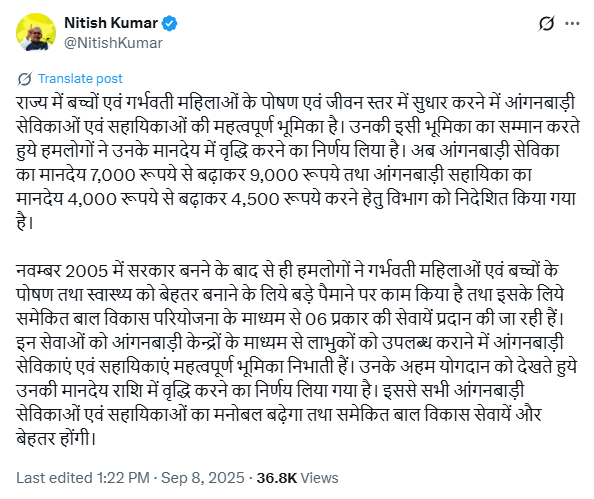 Nitish Kumar
@NitishKumar

Translate post

राज्य में बच्चों एवं गर्भवती महिलाओं के पोषण एवं जीवन स्तर में सुधार करने में आंगनबाड़ी सेविकाओं एवं सहायिकाओं की महत्वपूर्ण भूमिका है। उनकी इसी भूमिका का सम्मान करते हुये हमलोगों ने उनके मानदेय में वृद्धि करने का निर्णय लिया है। अब आंगनबाड़ी सेविका का मानदेय 7,000 रूपये से बढ़ाकर 9,000 रूपये तथा आंगनबाड़ी सहायिका का मानदेय 4,000 रूपये से बढ़ाकर 4,500 रूपये करने हेतु विभाग को निदेशित किया गया है।

नवम्बर 2005 में सरकार बनने के बाद से ही हमलोगों ने गर्भवती महिलाओं एवं बच्चों के पोषण तथा स्वास्थ्य को बेहतर बनाने के लिये बड़े पैमाने पर काम किया है तथा इसके लिये समेकित बाल विकास परियोजना के माध्यम से 06 प्रकार की सेवायें प्रदान की जा रही हैं। इन सेवाओं को आंगनबाड़ी केन्द्रों के माध्यम से लाभुकों को उपलब्ध कराने में आंगनबाड़ी सेविकाएं एवं सहायिकाएं महत्वपूर्ण भूमिका निभाती हैं। उनके अहम योगदान को देखते हुये उनकी मानदेय राशि में वृद्धि करने का निर्णय लिया गया है। इससे सभी आंगनबाड़ी सेविकाओं एवं सहायिकाओं का मनोबल बढ़ेगा तथा समेकित बाल विकास सेवायें और बेहतर होंगी।

Last edited 1:22 PM · Sep 8, 2025 · 36.8K Views